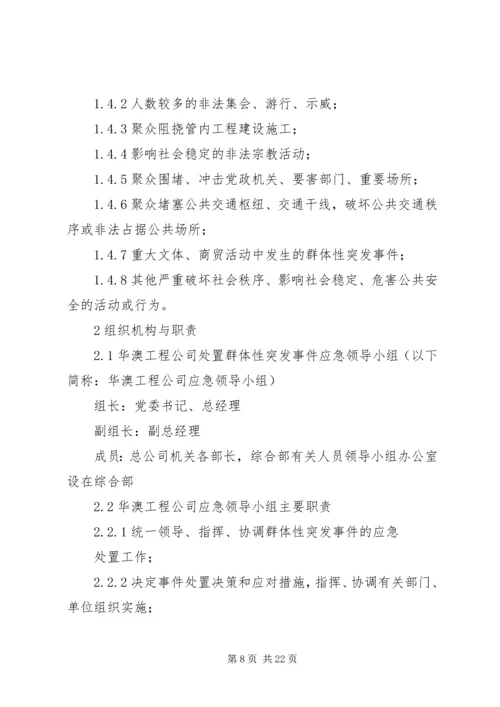 1.4.2 人数较多的非法集会、游行、示威；

1.4.3 聚众阻挠管内工程建设施工；

1.4.4 影响社会稳定的非法宗教活动；

1.4.5 聚众围堵、冲击党政机关、要害部门、重要场所；

1.4.6 聚众堵塞公共交通枢纽、交通干线，破坏公共交通秩序或非法占据公共场所；

1.4.7 重大文体、商贸活动中发生的群体性突发事件；

1.4.8 其他严重破坏社会秩序、影响社会稳定、危害公共安全的活动或行为。

2 组织机构与职责

2.1 华澳工程公司处置群体性突发事件应急领导小组（以下简称：华澳工程公司应急领导小组）

组长：党委书记、总经理

副组长：副总经理

成员：总公司机关各部长，综合部有关人员领导小组办公室设在综合部

2.2 华澳工程公司应急领导小组主要职责

2.2.1 统一领导、指挥、协调群体性突发事件的应急

处置工作；

2.2.2 决定事件处置决策和应对措施，指挥、协调有关部门、单位组织实施；

第 8 页 共 22 页